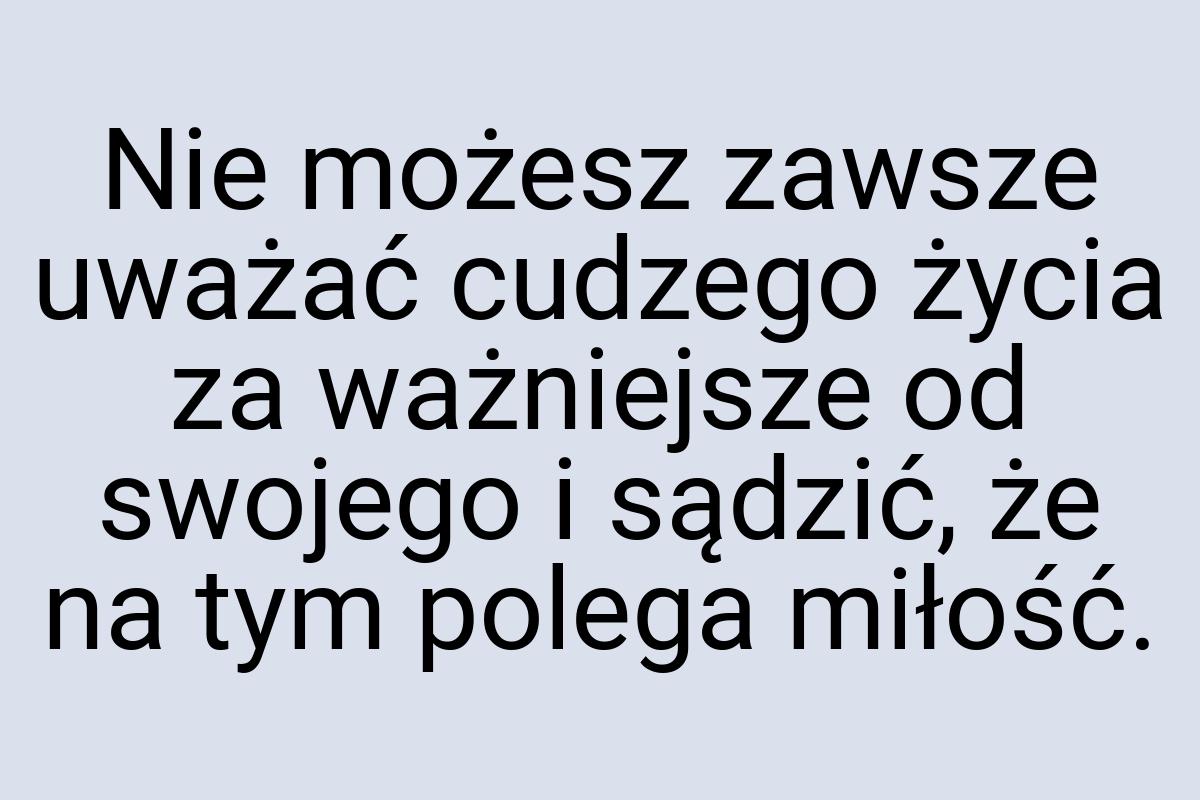 Nie możesz zawsze uważać cudzego życia za ważniejsze od swojego i sądzić, że na tym polega miłość.